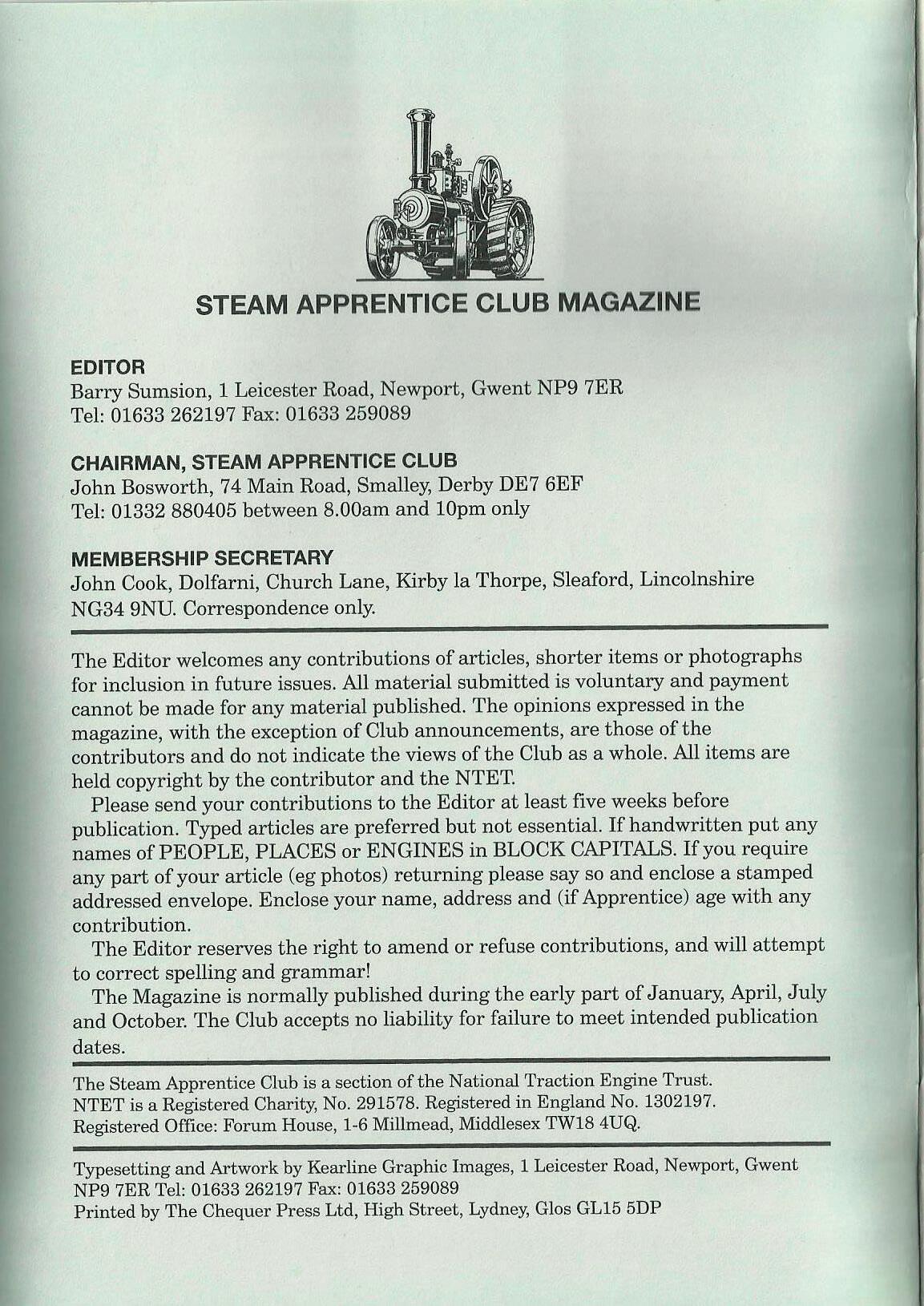 STEAM APPRENTICE CLUB MAGAZINE

EDITOR
Barry Sumsion, 1 Leicester Road, Newport, Gwent NP9 7ER
Tel: 01633 262197 Fax: 01633 259089

CHAIRMAN, STEAM APPRENTICE CLUB
John Bosworth, 74 Main Road, Smalley, Derby DE7 6EF
Tel: 01332 880405 between 8.00am and 10pm only

MEMBERSHIP SECRETARY
John Cook, Dolfarni, Church Lane, Kirby la Thorpe, Sleaford, Lincolnshire NG34 9NU. Correspondence only.

The Editor welcomes any contributions of articles, shorter items or photographs for inclusion in future issues. All material submitted is voluntary and payment cannot be made for any material published. The opinions expressed in the magazine, with the exception of Club announcements, are those of the contributors and do not indicate the views of the Club as a whole. All items are held copyright by the contributor and the NTET.

Please send your contributions to the Editor at least five weeks before publication. Typed articles are preferred but not essential. If handwritten put any names of PEOPLE, PLACES or ENGINES in BLOCK CAPITALS. If you require any part of your article (eg photos) returning please say so and enclose a stamped addressed envelope. Enclose your name, address and (if Apprentice) age with any contribution.

The Editor reserves the right to amend or refuse contributions, and will attempt to correct spelling and grammar!

The Magazine is normally published during the early part of January, April, July and October. The Club accepts no liability for failure to meet intended publication dates.

The Steam Apprentice Club is a section of the National Traction Engine Trust.
NTET is a Registered Charity, No. 291578. Registered in England No. 1302197.
Registered Office: Forum House, 1-6 Millmead, Middlesex TW18 4UQ.

Typesetting and Artwork by Kearline Graphic Images, 1 Leicester Road, Newport, Gwent NP9 7ER Tel: 01633 262197 Fax: 01633 259089
Printed by The Chequer Press Ltd, High Street, Lydney, Glos GL15 5DP